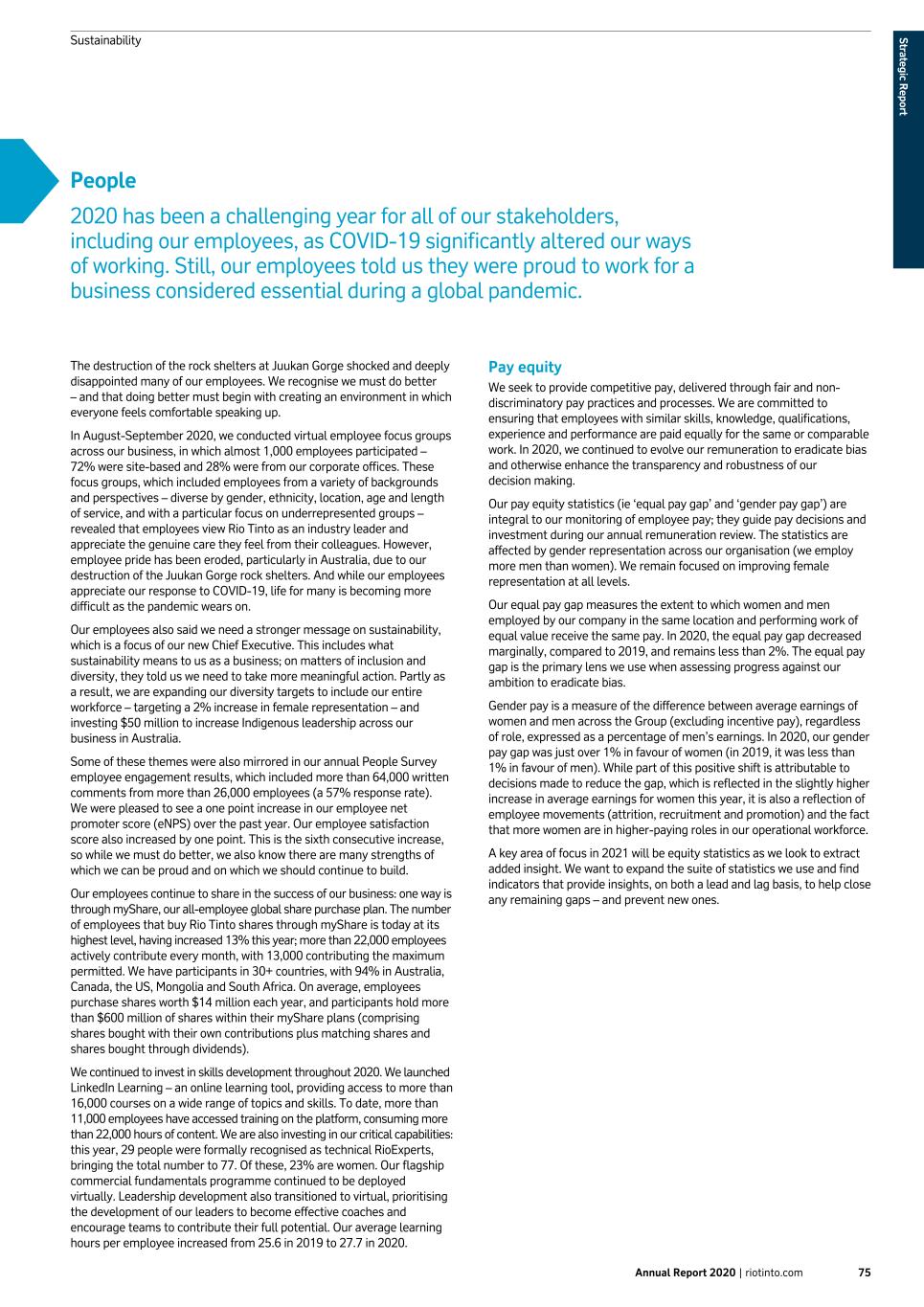 Sustainability

Strategic Report

People

2020 has been a challenging year for all of our stakeholders, including our employees, as COVID-19 significantly altered our ways of working. Still, our employees told us they were proud to work for a business considered essential during a global pandemic.

The destruction of the rock shelters at Juukan Gorge shocked and deeply disappointed many of our employees. We recognise we must do better – and that doing better must begin with creating an environment in which everyone feels comfortable speaking up.

In August-September 2020, we conducted virtual employee focus groups across our business, in which almost 1,000 employees participated – 72% were site-based and 28% were from our corporate offices. These focus groups, which included employees from a variety of backgrounds and perspectives – diverse by gender, ethnicity, location, age and length of service, and with a particular focus on underrepresented groups – revealed that employees view Rio Tinto as an industry leader and appreciate the genuine care they feel from their colleagues. However, employee pride has been eroded, particularly in Australia, due to our destruction of the Juukan Gorge rock shelters. And while our employees appreciate our response to COVID-19, life for many is becoming more difficult as the pandemic wears on.

Our employees also said we need a stronger message on sustainability, which is a focus of our new Chief Executive. This includes what sustainability means to us as a business; on matters of inclusion and diversity, they told us we need to take more meaningful action. Partly as a result, we are expanding our diversity targets to include our entire workforce – targeting a 2% increase in female representation – and investing $50 million to increase Indigenous leadership across our business in Australia.

Some of these themes were also mirrored in our annual People Survey employee engagement results, which included more than 64,000 written comments from more than 26,000 employees (a 57% response rate). We were pleased to see a one point increase in our employee net promoter score (eNPS) over the past year. Our employee satisfaction score also increased by one point. This is the sixth consecutive increase, so while we must do better, we also know there are many strengths of which we can be proud and on which we should continue to build.

Our employees continue to share in the success of our business: one way is through myShare, our all-employee global share purchase plan. The number of employees that buy Rio Tinto shares through myShare is today at its highest level, having increased 13% this year; more than 22,000 employees actively contribute every month, with 13,000 contributing the maximum permitted. We have participants in 30+ countries, with 94% in Australia, Canada, the US, Mongolia and South Africa. On average, employees purchase shares worth $14 million each year, and participants hold more than $600 million of shares within their myShare plans (comprising shares bought with their own contributions plus matching shares and shares bought through dividends).

We continued to invest in skills development throughout 2020. We launched LinkedIn Learning – an online learning tool, providing access to more than 16,000 courses on a wide range of topics and skills. To date, more than 11,000 employees have accessed training on the platform, consuming more than 22,000 hours of content. We are also investing in our critical capabilities: this year, 29 people were formally recognised as technical RioExperts, bringing the total number to 77. Of these, 23% are women. Our flagship commercial fundamentals programme continued to be deployed virtually. Leadership development also transitioned to virtual, prioritising the development of our leaders to become effective coaches and encourage teams to contribute their full potential. Our average learning hours per employee increased from 25.6 in 2019 to 27.7 in 2020.

Pay equity

We seek to provide competitive pay, delivered through fair and non-discriminatory pay practices and processes. We are committed to ensuring that employees with similar skills, knowledge, qualifications, experience and performance are paid equally for the same or comparable work. In 2020, we continued to evolve our remuneration to eradicate bias and otherwise enhance the transparency and robustness of our decision making.

Our pay equity statistics (ie ‘equal pay gap’ and ‘gender pay gap’) are integral to our monitoring of employee pay; they guide pay decisions and investment during our annual remuneration review. The statistics are affected by gender representation across our organisation (we employ more men than women). We remain focused on improving female representation at all levels.

Our equal pay gap measures the extent to which women and men employed by our company in the same location and performing work of equal value receive the same pay. In 2020, the equal pay gap decreased marginally, compared to 2019, and remains less than 2%. The equal pay gap is the primary lens we use when assessing progress against our ambition to eradicate bias.

Gender pay is a measure of the difference between average earnings of women and men across the Group (excluding incentive pay), regardless of role, expressed as a percentage of men’s earnings. In 2020, our gender pay gap was just over 1% in favour of women (in 2019, it was less than 1% in favour of men). While part of this positive shift is attributable to decisions made to reduce the gap, which is reflected in the slightly higher increase in average earnings for women this year, it is also a reflection of employee movements (attrition, recruitment and promotion) and the fact that more women are in higher-paying roles in our operational workforce.

A key area of focus in 2021 will be equity statistics as we look to extract added insight. We want to expand the suite of statistics we use and find indicators that provide insights, on both a lead and lag basis, to help close any remaining gaps – and prevent new ones.

Annual Report 2020 | riotinto.com 75